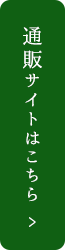 通販サイトはこちら >